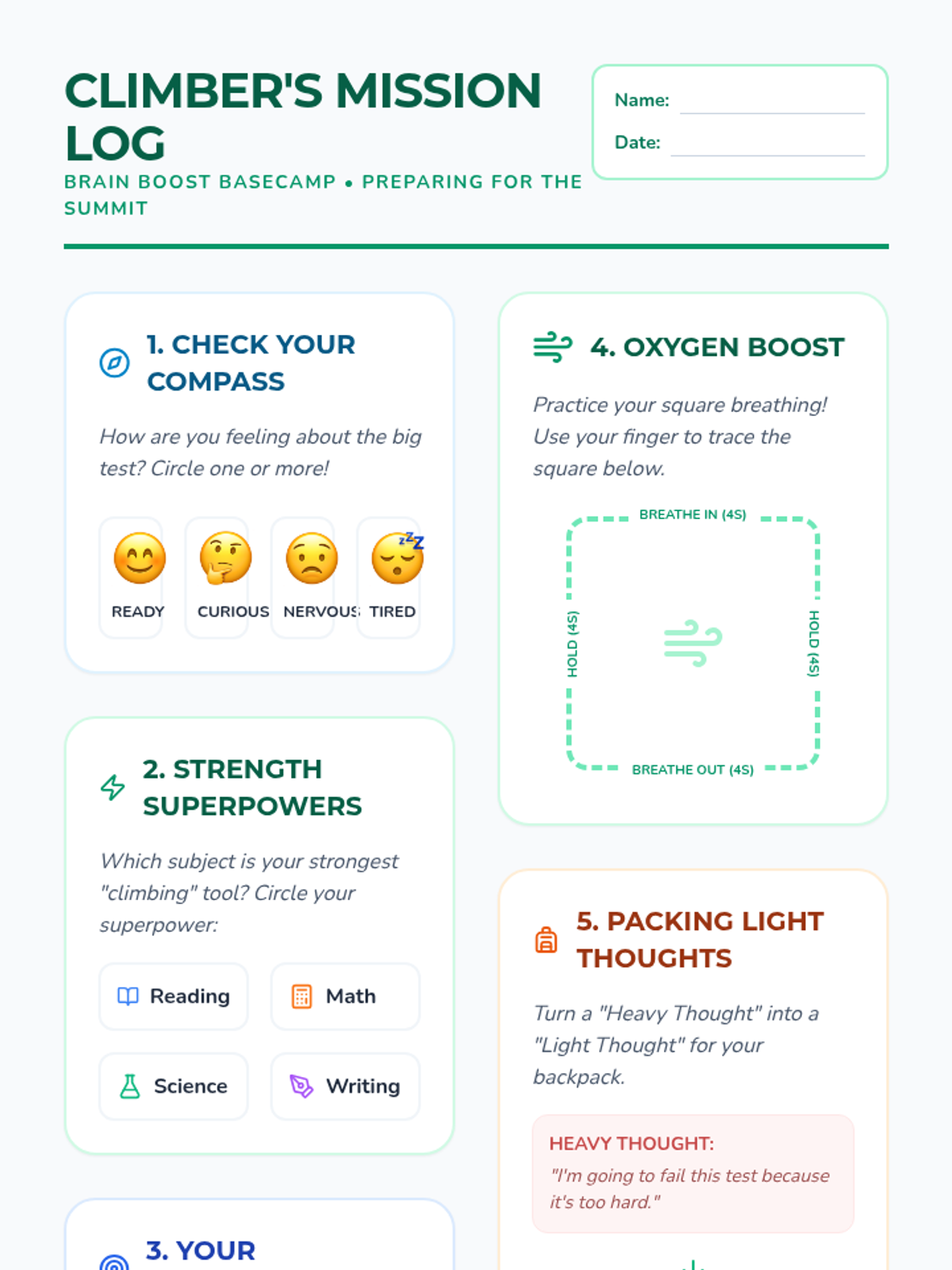 CLIMBER'S MISSION LOG

BRAIN BOOST BASECAMP • PREPARING FOR THE SUMMIT

Name:

Date:

1. CHECK YOUR COMPASS

How are you feeling about the big test? Circle one or more!

READY

CURIOUS

NERVOUS

TIRED

2. STRENGTH SUPERPOWERS

Which subject is your strongest "climbing" tool? Circle your superpower:

Reading

Math

Science

Writing

3. YOUR

4. OXYGEN BOOST

Practice your square breathing! Use your finger to trace the square below.

BREATHE IN (4S)

HOLD (4S)

HOLD (4S)

BREATHE OUT (4S)

5. PACKING LIGHT THOUGHTS

Turn a "Heavy Thought" into a "Light Thought" for your backpack.

HEAVY THOUGHT:

"I'm going to fail this test because it's too hard."